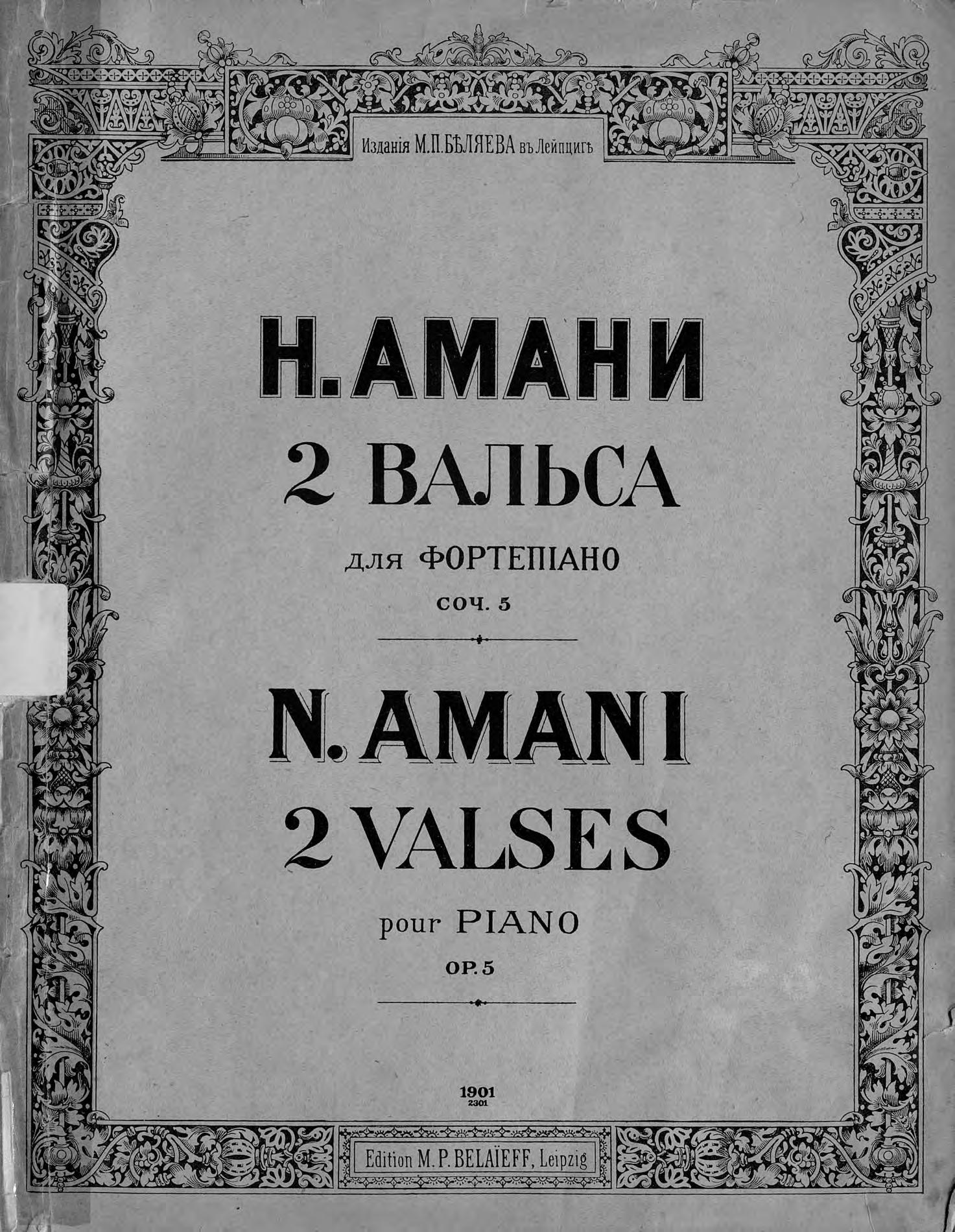 Изданія М.П.БѢЛЯЕВА въ Лейпцигѣ

Н. АМАНИ

2 ВАЛЬСА

для ФОРТЕПІАНО

СОЧ. 5

N. AMANI

2 VALSES

pour PIANO

OP. 5

1901
2301

Edition M. P. BELAÏEFF, Leipzig